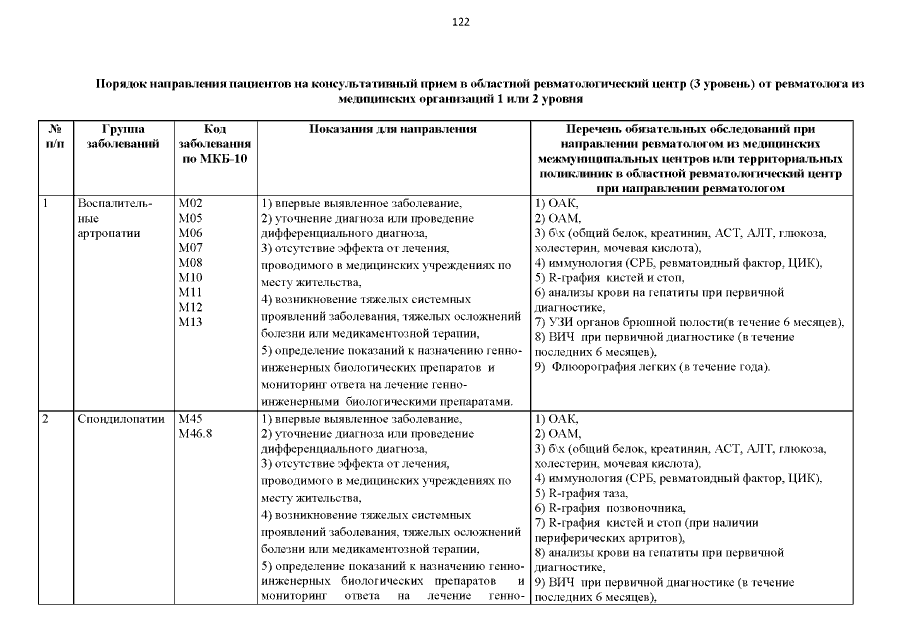 122

Порядок направления пациентов на консультативный прием в областной ревматологический центр (3 уровень) от ревматолога из медицинских организаций 1 или 2 уровня

| № п/п | Группа заболеваний | Код заболевания по МКБ-10 | Показания для направления | Перечень обязательных обследований при направлении ревматологом из медицинских межмуниципальных центров или территориальных поликлиник в областной ревматологический центр при направлении ревматологом |
|---|---|---|---|---|
| 1 | Воспалительные артропатии | М02 М05 М06 М07 М08 М10 М11 М12 М13 | 1) впервые выявленное заболевание, 2) уточнение диагноза или проведение дифференциального диагноза, 3) отсутствие эффекта от лечения, проводимого в медицинских учреждениях по месту жительства, 4) возникновение тяжелых системных проявлений заболевания, тяжелых осложнений болезни или медикаментозной терапии, 5) определение показаний к назначению генно-инженерных биологических препаратов и мониторинг ответа на лечение генно-инженерными биологическими препаратами. | 1) ОАК, 2) ОАМ, 3) б\х (общий белок, креатинин, АСТ, АЛТ, глюкоза, холестерин, мочевая кислота), 4) иммунология (СРБ, ревматоидный фактор, ЦИК), 5) R-графия кистей и стоп, 6) анализы крови на гепатиты при первичной диагностике, 7) УЗИ органов брюшной полости(в течение 6 месяцев), 8) ВИЧ при первичной диагностике (в течение последних 6 месяцев), 9) Флюорография легких (в течение года). |
| 2 | Спондилопатии | М45 М46.8 | 1) впервые выявленное заболевание, 2) уточнение диагноза или проведение дифференциального диагноза, 3) отсутствие эффекта от лечения, проводимого в медицинских учреждениях по месту жительства, 4) возникновение тяжелых системных проявлений заболевания, тяжелых осложнений болезни или медикаментозной терапии, 5) определение показаний к назначению генно-инженерных биологических препаратов и мониторинг ответа на лечение генно- | 1) ОАК, 2) ОАМ, 3) б\х (общий белок, креатинин, АСТ, АЛТ, глюкоза, холестерин, мочевая кислота), 4) иммунология (СРБ, ревматоидный фактор, ЦИК), 5) R-графия таза, 6) R-графия позвоночника, 7) R-графия кистей и стоп (при наличии периферических артритов), 8) анализы крови на гепатиты при первичной диагностике, 9) ВИЧ при первичной диагностике (в течение последних 6 месяцев), |